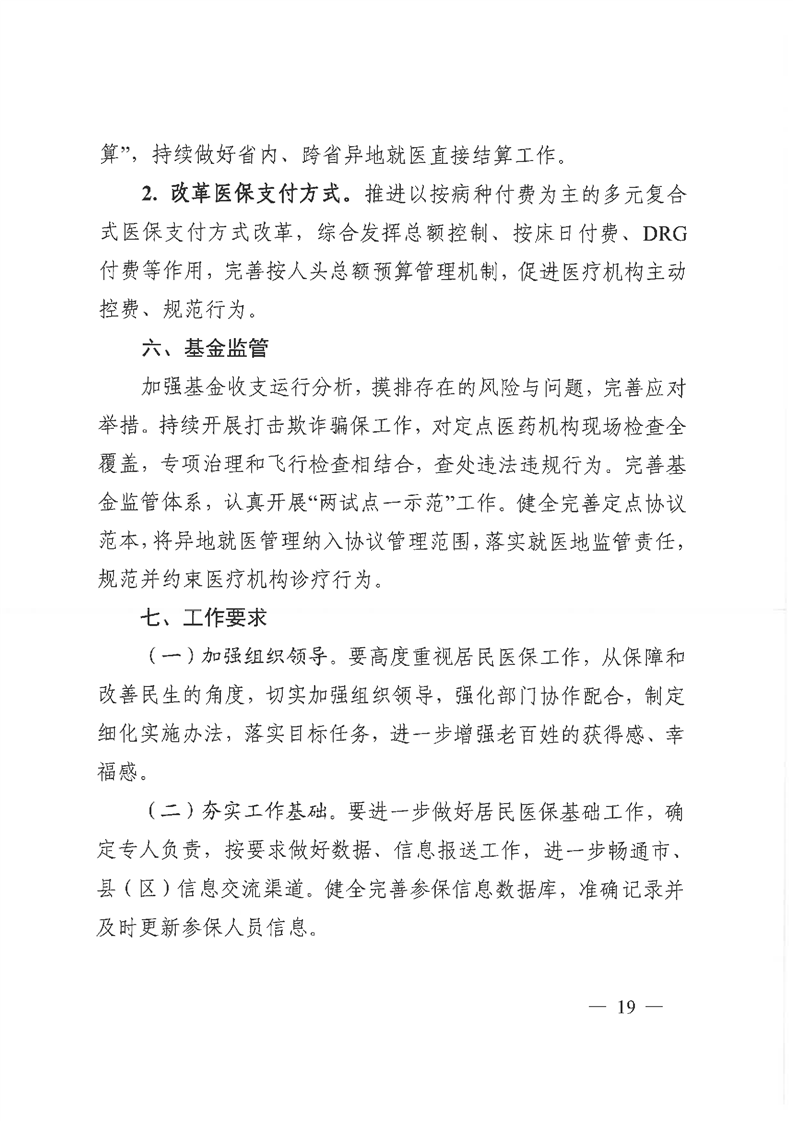 算”，持续做好省内、跨省异地就医直接结算工作。

2. 改革医保支付方式。推进以按病种付费为主的多元复合式医保支付方式改革，综合发挥总额控制、按床日付费、DRG付费等作用，完善按人头总额预算管理机制，促进医疗机构主动控费、规范行为。

六、基金监管

加强基金收支运行分析，摸排存在的风险与问题，完善应对举措。持续开展打击欺诈骗保工作，对定点医药机构现场检查全覆盖，专项治理和飞行检查相结合，查处违法违规行为。完善基金监管体系，认真开展“两试点一示范”工作。健全完善定点协议范本，将异地就医管理纳入协议管理范围，落实就医地监管责任，规范并约束医疗机构诊疗行为。

七、工作要求

（一）加强组织领导。要高度重视居民医保工作，从保障和改善民生的角度，切实加强组织领导，强化部门协作配合，制定细化实施办法，落实目标任务，进一步增强老百姓的获得感、幸福感。

（二）夯实工作基础。要进一步做好居民医保基础工作，确定专人负责，按要求做好数据、信息报送工作，进一步畅通市、县（区）信息交流渠道。健全完善参保信息数据库，准确记录并及时更新参保人员信息。

— 19 —